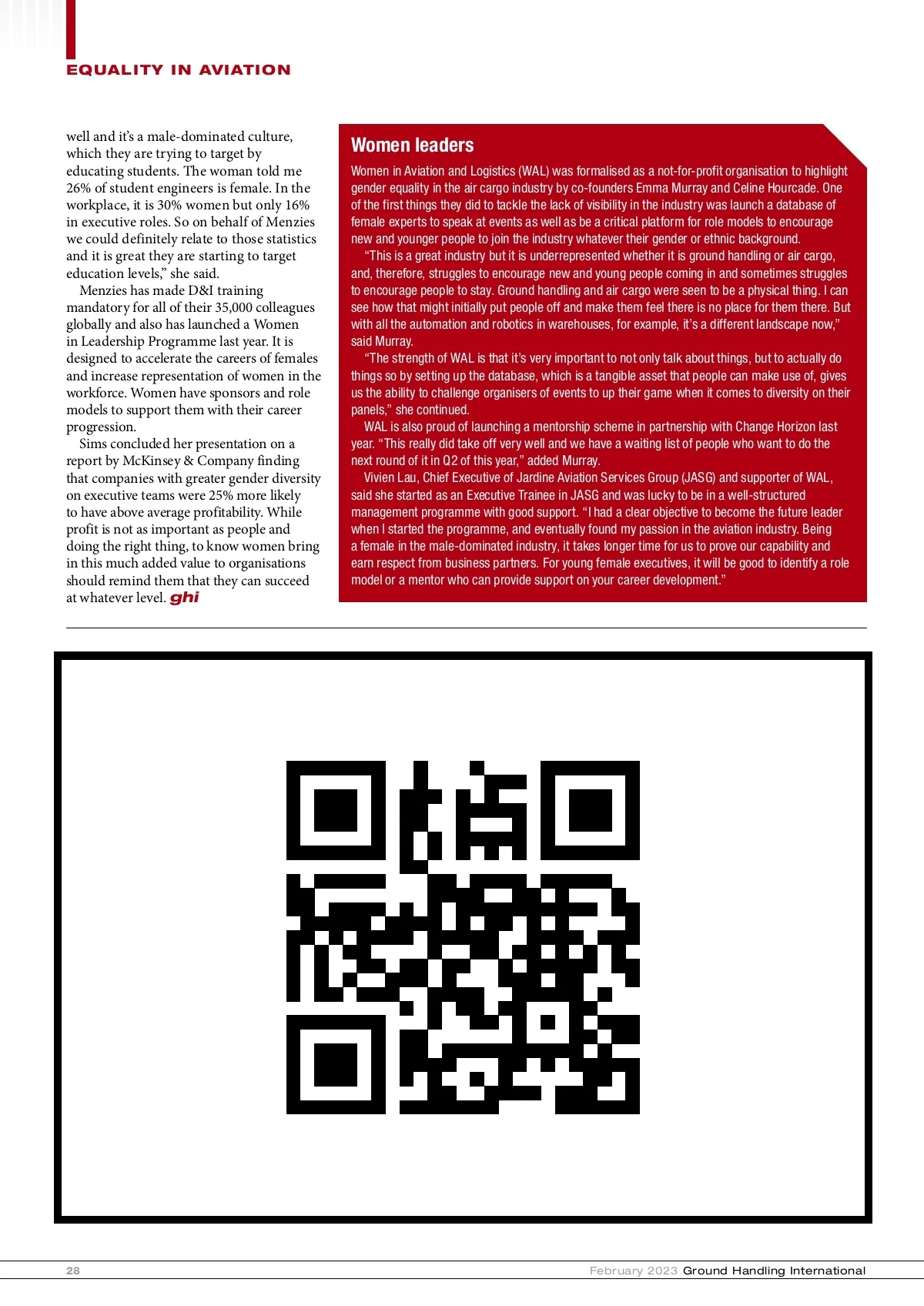 EQUALITY IN AVIATION

well and it's a male-dominated culture, which they are trying to target by educating students. The woman told me 26% of student engineers is female. In the workplace, it is 30% women but only 16% in executive roles. So on behalf of Menzies we could definitely relate to those statistics and it is great they are starting to target education levels," she said.

Menzies has made D&I training mandatory for all of their 35,000 colleagues globally and also has launched a Women in Leadership Programme last year. It is designed to accelerate the careers of females and increase representation of women in the workforce. Women have sponsors and role models to support them with their career progression.

Sims concluded her presentation on a report by McKinsey & Company finding that companies with greater gender diversity on executive teams were 25% more likely to have above average profitability. While profit is not as important as people and doing the right thing, to know women bring in this much added value to organisations should remind them that they can succeed at whatever level. ghi

Women leaders

Women in Aviation and Logistics (WAL) was formalised as a not-for-profit organisation to highlight gender equality in the air cargo industry by co-founders Emma Murray and Celine Hourcade. One of the first things they did to tackle the lack of visibility in the industry was launch a database of female experts to speak at events as well as be a critical platform for role models to encourage new and younger people to join the industry whatever their gender or ethnic background.

"This is a great industry but it is underrepresented whether it is ground handling or air cargo, and, therefore, struggles to encourage new and young people coming in and sometimes struggles to encourage people to stay. Ground handling and air cargo were seen to be a physical thing. I can see how that might initially put people off and make them feel there is no place for them there. But with all the automation and robotics in warehouses, for example, it's a different landscape now," said Murray.

"The strength of WAL is that it's very important to not only talk about things, but to actually do things so by setting up the database, which is a tangible asset that people can make use of, gives us the ability to challenge organisers of events to up their game when it comes to diversity on their panels," she continued.

WAL is also proud of launching a mentorship scheme in partnership with Change Horizon last year. "This really did take off very well and we have a waiting list of people who want to do the next round of it in Q2 of this year," added Murray.

Vivien Lau, Chief Executive of Jardine Aviation Services Group (JASG) and supporter of WAL, said she started as an Executive Trainee in JASG and was lucky to be in a well-structured management programme with good support. "I had a clear objective to become the future leader when I started the programme, and eventually found my passion in the aviation industry. Being a female in the male-dominated industry, it takes longer time for us to prove our capability and earn respect from business partners. For young female executives, it will be good to identify a role model or a mentor who can provide support on your career development."

28 February 2023 Ground Handling International